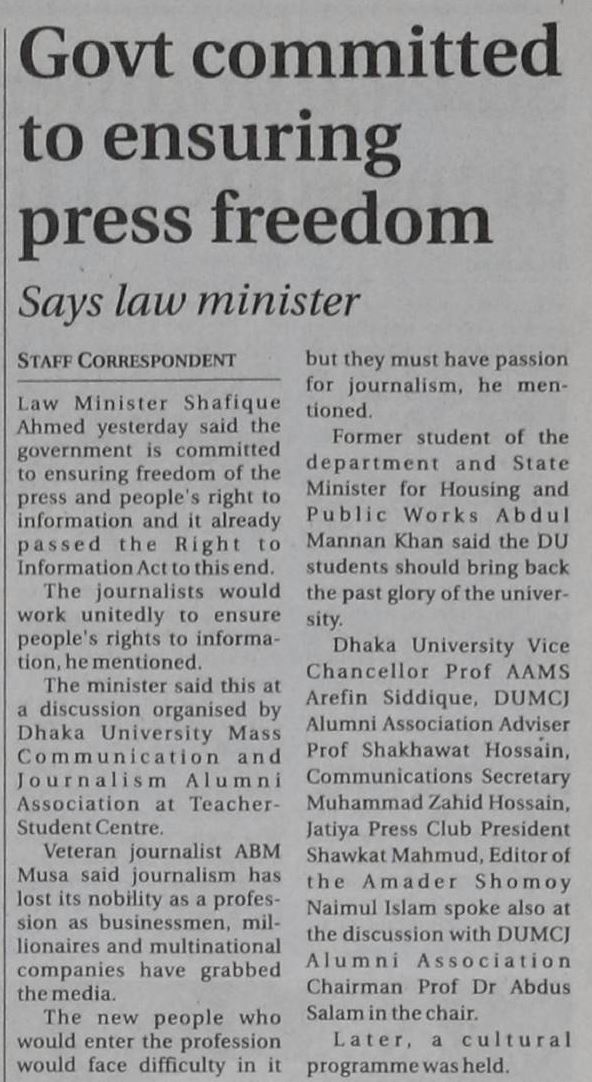 Govt committed to ensuring press freedom

Says law minister

STAFF CORRESPONDENT

Law Minister Shafique Ahmed yesterday said the government is committed to ensuring freedom of the press and people's right to information and it already passed the Right to Information Act to this end.

The journalists would work unitedly to ensure people's rights to information, he mentioned.

The minister said this at a discussion organised by Dhaka University Mass Communication and Journalism Alumni Association at Teacher-Student Centre.

Veteran journalist ABM Musa said journalism has lost its nobility as a profession as businessmen, millionaires and multinational companies have grabbed the media.

The new people who would enter the profession would face difficulty in it but they must have passion for journalism, he mentioned.

Former student of the department and State Minister for Housing and Public Works Abdul Mannan Khan said the DU students should bring back the past glory of the university.

Dhaka University Vice Chancellor Prof AAMS Arefin Siddique, DUMCJ Alumni Association Adviser Prof Shakhawat Hossain, Communications Secretary Muhammad Zahid Hossain, Jatiya Press Club President Shawkat Mahmud, Editor of the Amader Shomoy Naimul Islam spoke also at the discussion with DUMCJ Alumni Association Chairman Prof Dr Abdus Salam in the chair.

Later, a cultural programme was held.